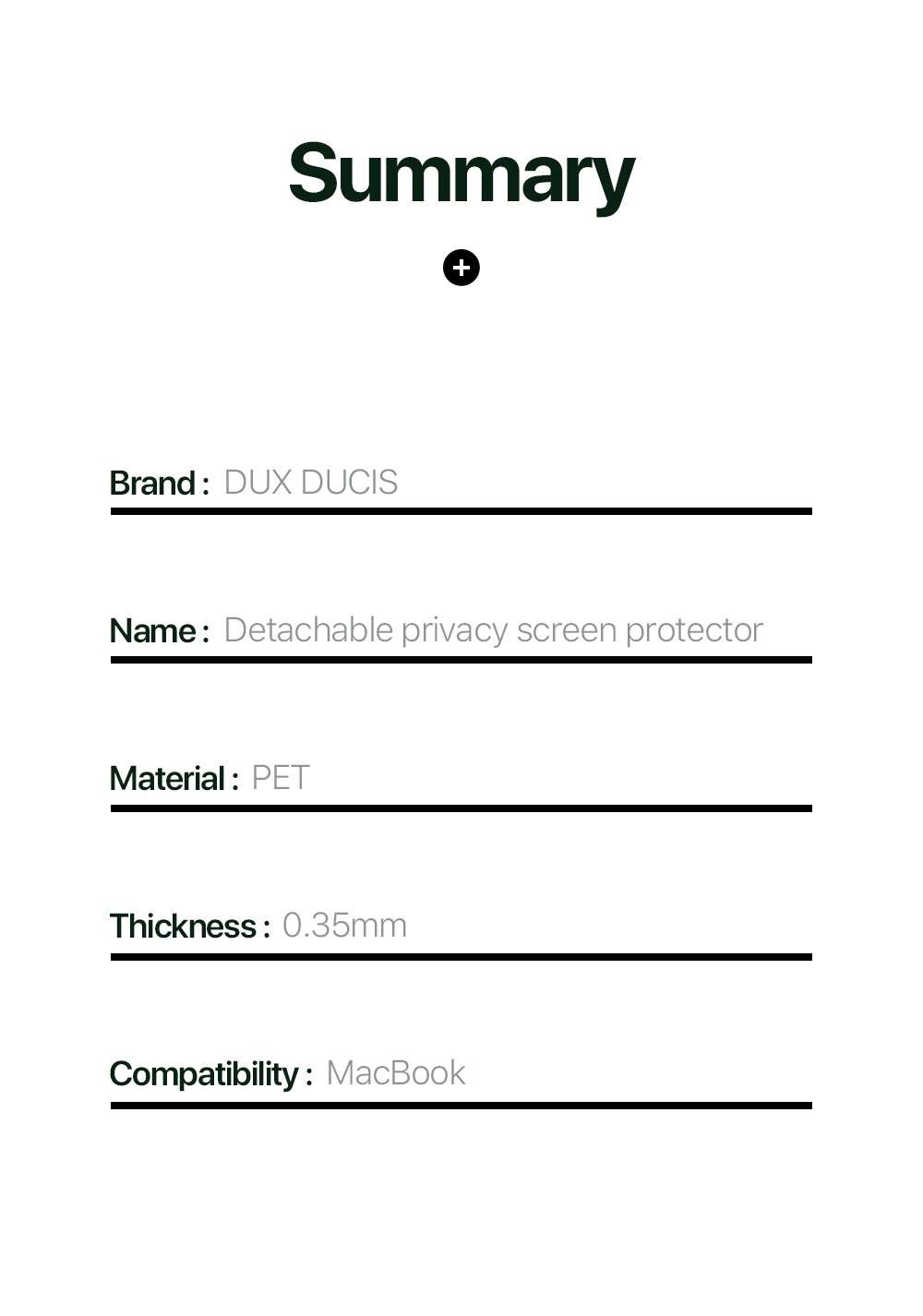 Summary

Brand : DUX DUCIS

Name : Detachable privacy screen protector

Material : PET

Thickness : 0.35mm

Compatibility : MacBook